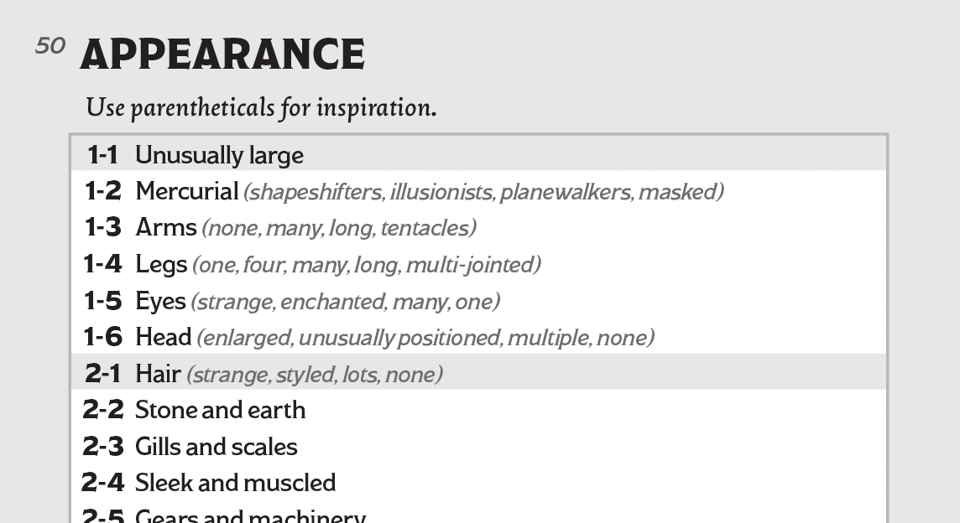 50 APPEARANCE

Use parentheticals for inspiration.

1-1 Unusually large
1-2 Mercurial (shapeshifters, illusionists, planewalkers, masked)
1-3 Arms (none, many, long, tentacles)
1-4 Legs (one, four, many, long, multi-jointed)
1-5 Eyes (strange, enchanted, many, one)
1-6 Head (enlarged, unusually positioned, multiple, none)
2-1 Hair (strange, styled, lots, none)
2-2 Stone and earth
2-3 Gills and scales
2-4 Sleek and muscled
2-5 Gears and machinery